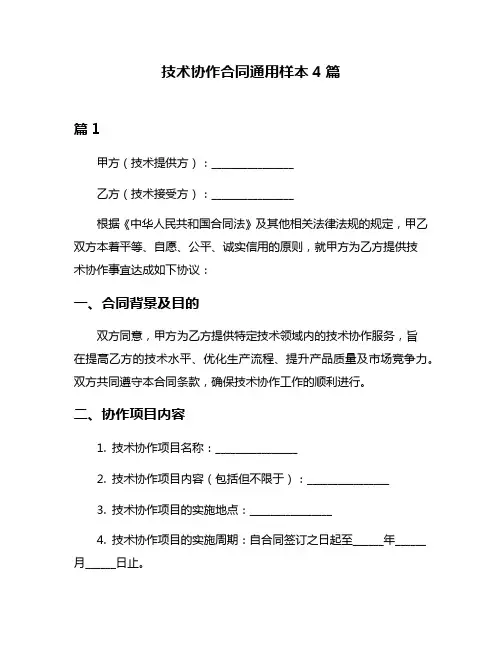 技术协作合同通用样本 4 篇

篇 1

甲方（技术提供方）：________________

乙方（技术接受方）：________________

根据《中华人民共和国合同法》及其他相关法律法规的规定，甲乙双方本着平等、自愿、公平、诚实信用的原则，就甲方为乙方提供技术协作事宜达成如下协议：

一、合同背景及目的

双方同意，甲方为乙方提供特定技术领域内的技术协作服务，旨在提高乙方的技术水平、优化生产流程、提升产品质量及市场竞争力。双方共同遵守本合同条款，确保技术协作工作的顺利进行。

二、协作项目内容

1. 技术协作项目名称：________________

2. 技术协作项目内容（包括但不限于）：________________

3. 技术协作项目的实施地点：________________

4. 技术协作项目的实施周期：自合同签订之日起至______年______月______日止。